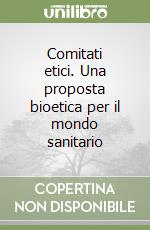 unilibro

Comitati etici. Una proposta bioetica per il mondo sanitario

COPERTINA NON DISPONIBILE